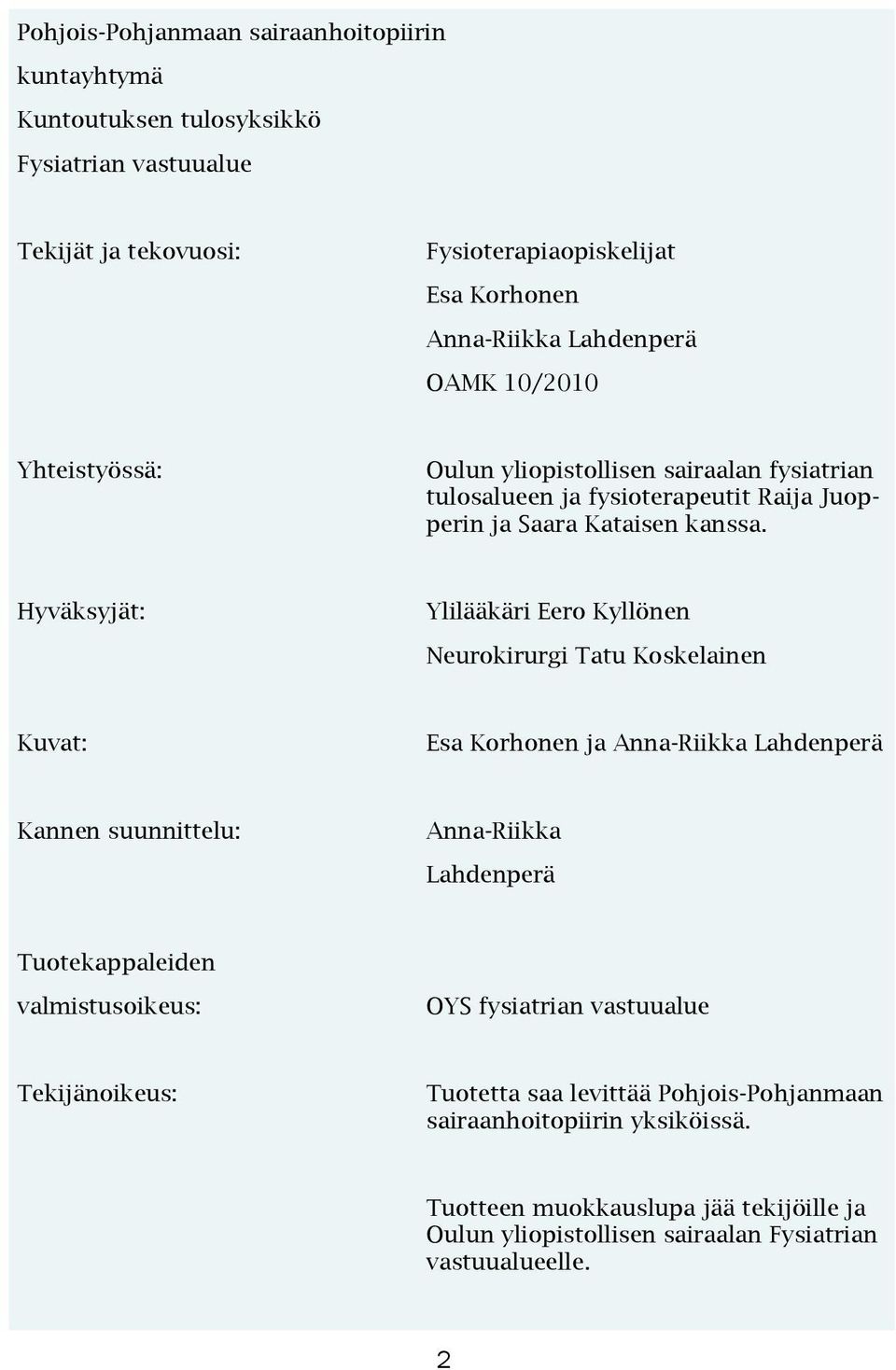 Pohjois-Pohjanmaan sairaanhoitopiirin

kuntayhtymä

Kuntoutuksen tulosyksikkö

Fysiatrian vastuualue

Tekijät ja tekovuosi:

Fysioterapiaopiskelijat

Esa Korhonen

Anna-Riikka Lahdenperä

OAMK 10/2010

Yhteistyössä:

Oulun yliopistollisen sairaalan fysiatrian tulosalueen ja fysioterapeutit Raija Juopperin ja Saara Kataisen kanssa.

Hyväksyjät:

Ylilääkäri Eero Kyllönen

Neurokirurgi Tatu Koskelainen

Kuvat:

Esa Korhonen ja Anna-Riikka Lahdenperä

Kannen suunnittelu:

Anna-Riikka

Lahdenperä

Tuotekappaleiden valmistusoikeus:

OYS fysiatrian vastuualue

Tekijänoikeus:

Tuotetta saa levittää Pohjois-Pohjanmaan sairaanhoitopiirin yksiköissä.

Tuotteen muokkauslupa jää tekijöille ja Oulun yliopistollisen sairaalan Fysiatrian vastuualueelle.

2